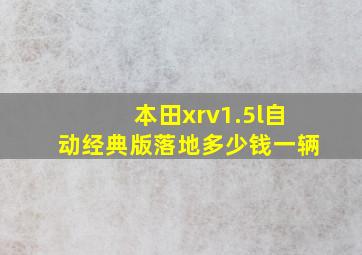 本田xrv1.5l自动经典版落地多少钱一辆